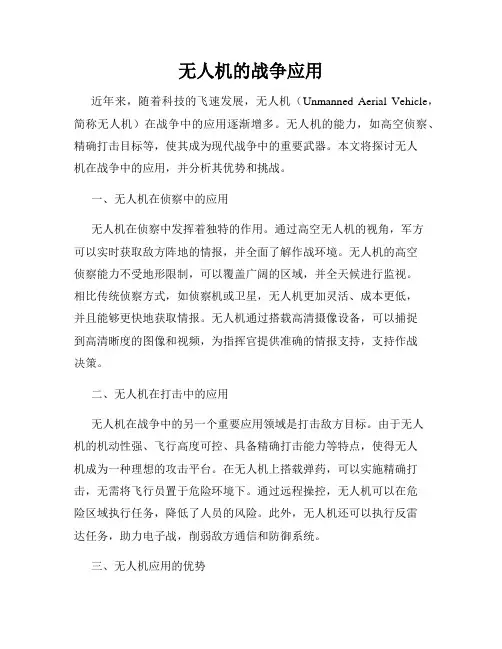 无人机的战争应用

近年来，随着科技的飞速发展，无人机（Unmanned Aerial Vehicle，简称无人机）在战争中的应用逐渐增多。无人机的能力，如高空侦察、精确打击目标等，使其成为现代战争中的重要武器。本文将探讨无人机在战争中的应用，并分析其优势和挑战。

一、无人机在侦察中的应用

无人机在侦察中发挥着独特的作用。通过高空无人机的视角，军方可以实时获取敌方阵地的情报，并全面了解作战环境。无人机的高空侦察能力不受地形限制，可以覆盖广阔的区域，并全天候进行监视。相比传统侦察方式，如侦察机或卫星，无人机更加灵活、成本更低，并且能够更快地获取情报。无人机通过搭载高清摄像设备，可以捕捉到高清晰度的图像和视频，为指挥官提供准确的情报支持，支持作战决策。

二、无人机在打击中的应用

无人机在战争中的另一个重要应用领域是打击敌方目标。由于无人机的机动性强、飞行高度可控、具备精确打击能力等特点，使得无人机成为一种理想的攻击平台。在无人机上搭载弹药，可以实施精确打击，无需将飞行员置于危险环境下。通过远程操控，无人机可以在危险区域执行任务，降低了人员的风险。此外，无人机还可以执行反雷达任务，助力电子战，削弱敌方通信和防御系统。

三、无人机应用的优势